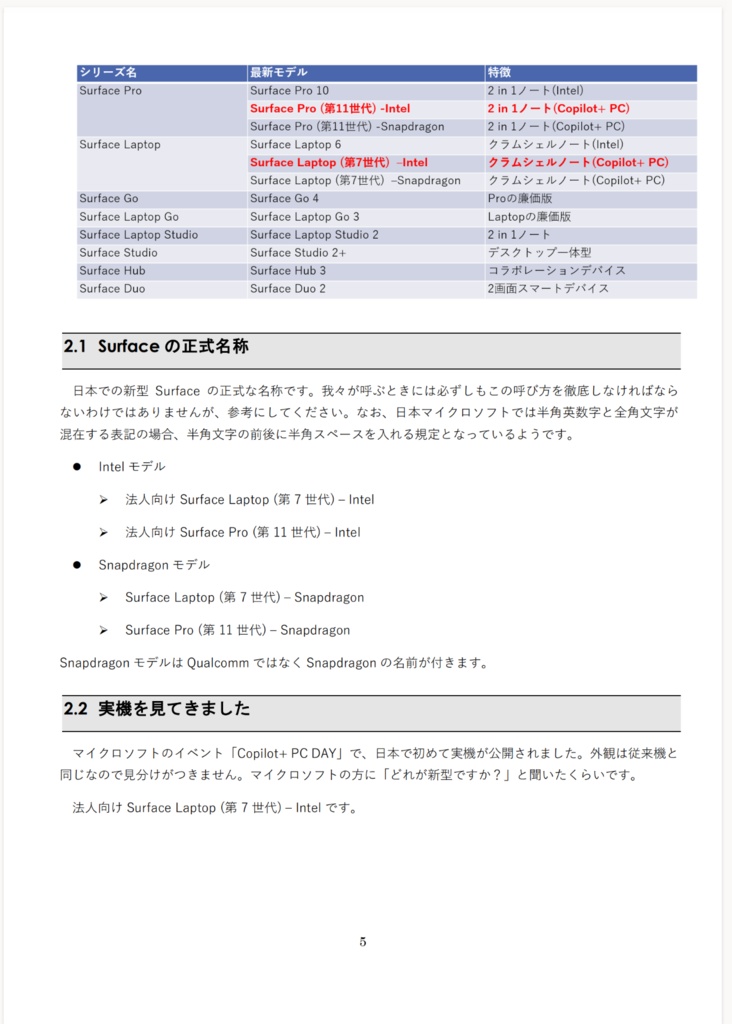 | シリーズ名 | 最新モデル | 特徴 |
|---|---|---|
| Surface Pro | Surface Pro 10 | 2 in 1ノート(Intel) |
| | Surface Pro (第11世代) -Intel | 2 in 1ノート(Copilot+ PC) |
| | Surface Pro (第11世代) -Snapdragon | 2 in 1ノート(Copilot+ PC) |
| Surface Laptop | Surface Laptop 6 | クラムシェルノート(Intel) |
| | Surface Laptop (第7世代) –Intel | クラムシェルノート(Copilot+ PC) |
| | Surface Laptop (第7世代) –Snapdragon | クラムシェルノート(Copilot+ PC) |
| Surface Go | Surface Go 4 | Proの廉価版 |
| Surface Laptop Go | Surface Laptop Go 3 | Laptopの廉価版 |
| Surface Laptop Studio | Surface Laptop Studio 2 | 2 in 1ノート |
| Surface Studio | Surface Studio 2+ | デスクトップ一体型 |
| Surface Hub | Surface Hub 3 | コラボレーションデバイス |
| Surface Duo | Surface Duo 2 | 2画面スマートデバイス |

2.1 Surface の正式名称

日本での新型 Surface の正式な名称です。我々が呼ぶときには必ずしもこの呼び方を徹底しなければならないわけではありませんが、参考にしてください。なお、日本マイクロソフトでは半角英数字と全角文字が混在する表記の場合、半角文字の前後に半角スペースを入れる規定となっているようです。

● Intel モデル

➢ 法人向け Surface Laptop (第 7 世代) – Intel

➢ 法人向け Surface Pro (第 11 世代) – Intel

● Snapdragon モデル

➢ Surface Laptop (第 7 世代) – Snapdragon

➢ Surface Pro (第 11 世代) – Snapdragon

Snapdragon モデルは Qualcomm ではなく Snapdragon の名前が付きます。

2.2 実機を見てきました

マイクロソフトのイベント「Copilot+ PC DAY」で、日本で初めて実機が公開されました。外観は従来機と同じなので見分けがつきません。マイクロソフトの方に「どれが新型ですか？」と聞いたくらいです。

法人向け Surface Laptop (第 7 世代) – Intel です。

5